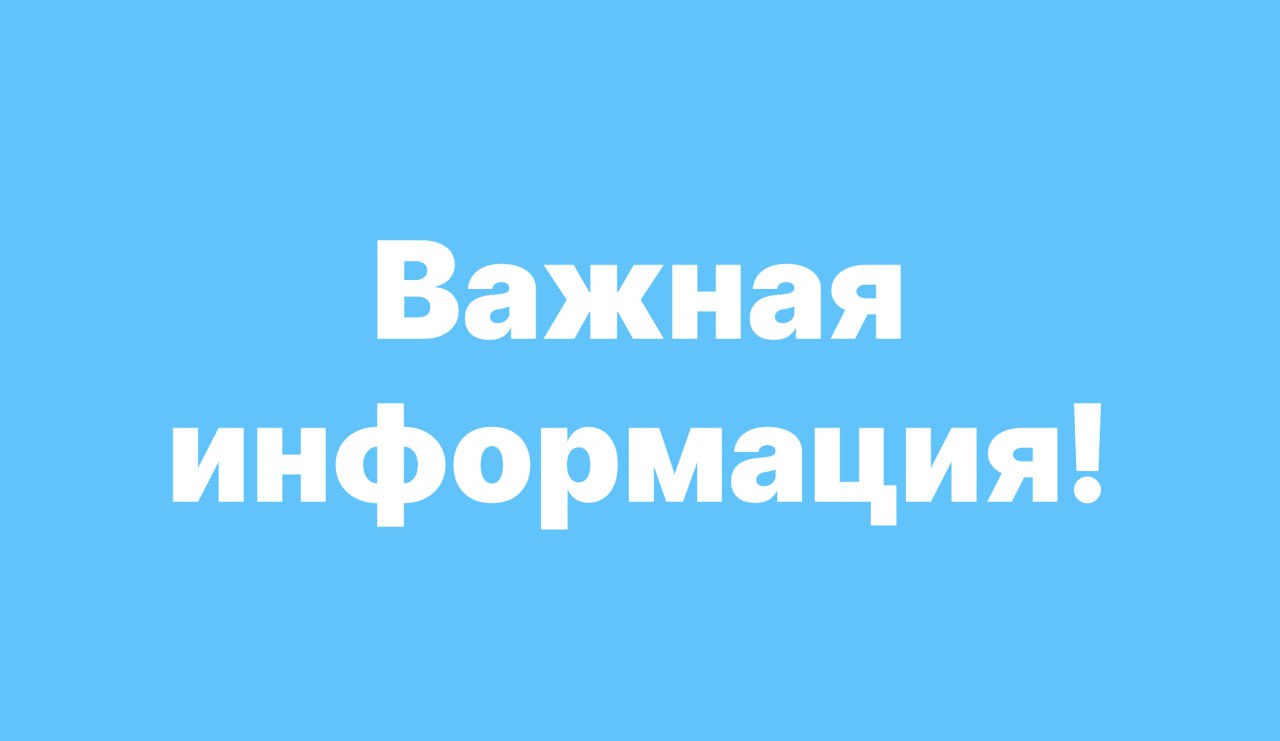 Важная информация!